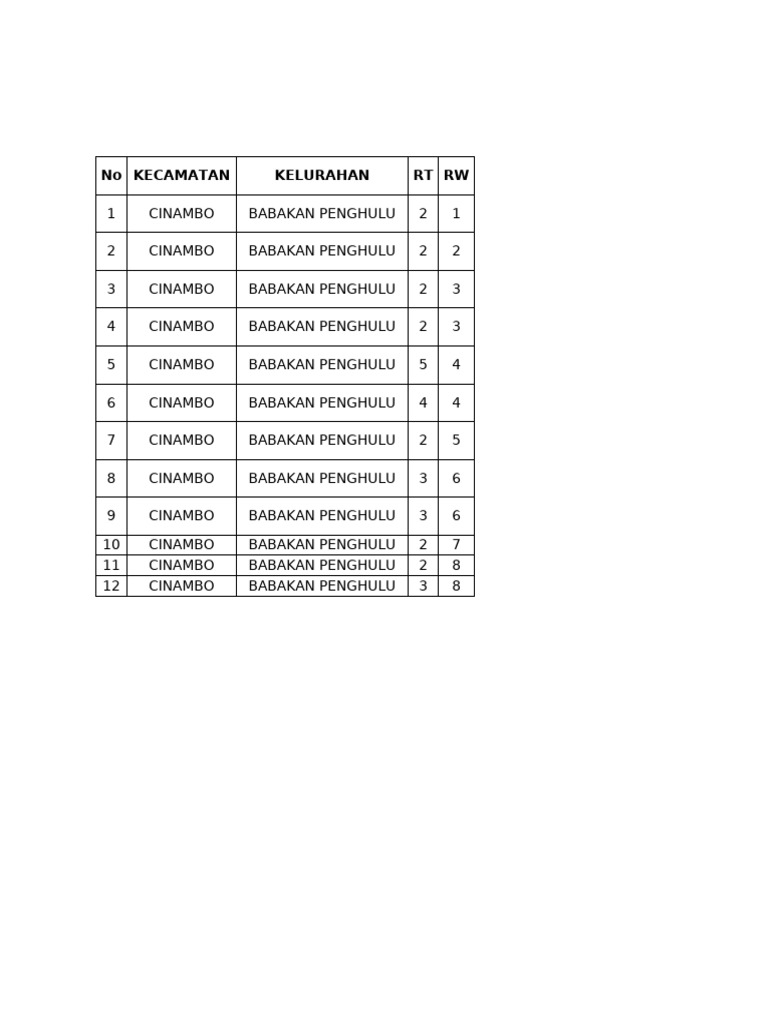 | No | KECAMATAN | KELURAHAN | RT | RW |
|---|---|---|---|---|
| 1 | CINAMBO | BABAKAN PENGHULU | 2 | 1 |
| 2 | CINAMBO | BABAKAN PENGHULU | 2 | 2 |
| 3 | CINAMBO | BABAKAN PENGHULU | 2 | 3 |
| 4 | CINAMBO | BABAKAN PENGHULU | 2 | 3 |
| 5 | CINAMBO | BABAKAN PENGHULU | 5 | 4 |
| 6 | CINAMBO | BABAKAN PENGHULU | 4 | 4 |
| 7 | CINAMBO | BABAKAN PENGHULU | 2 | 5 |
| 8 | CINAMBO | BABAKAN PENGHULU | 3 | 6 |
| 9 | CINAMBO | BABAKAN PENGHULU | 3 | 6 |
| 10 | CINAMBO | BABAKAN PENGHULU | 2 | 7 |
| 11 | CINAMBO | BABAKAN PENGHULU | 2 | 8 |
| 12 | CINAMBO | BABAKAN PENGHULU | 3 | 8 |